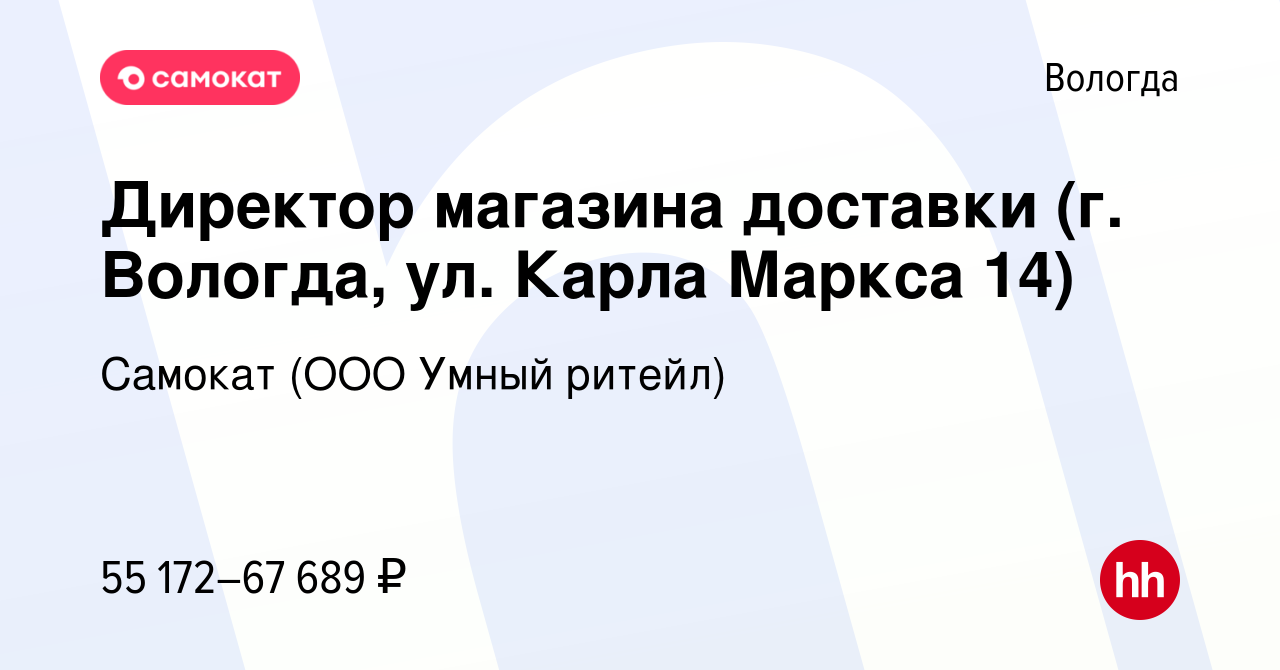 самокат

Вологда

Директор магазина доставки (г. Вологда, ул. Карла Маркса 14)

Самокат (ООО Умный ритейл)

55 172–67 689 ₽

hh